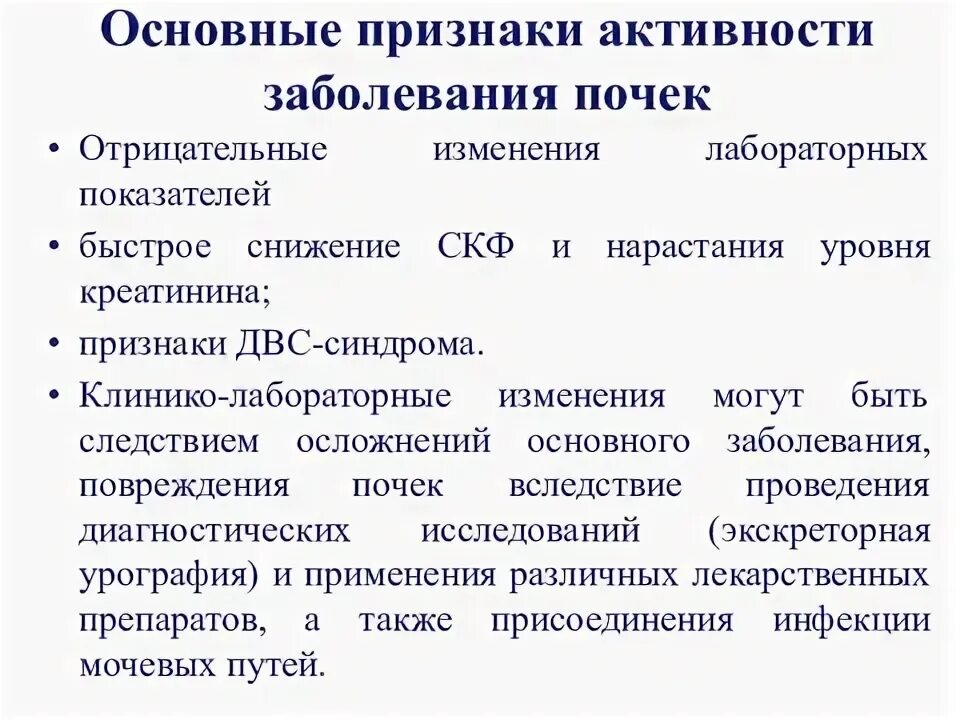 Основные признаки активности заболевания почек

• Отрицательные изменения лабораторных показателей

• быстрое снижение СКФ и нарастания уровня креатинина;

• признаки ДВС-синдрома.

• Клинико-лабораторные изменения могут быть следствием осложнений основного заболевания, повреждения почек вследствие проведения диагностических исследований (экскреторная урография) и применения различных лекарственных препаратов, а также присоединения инфекции мочевых путей.